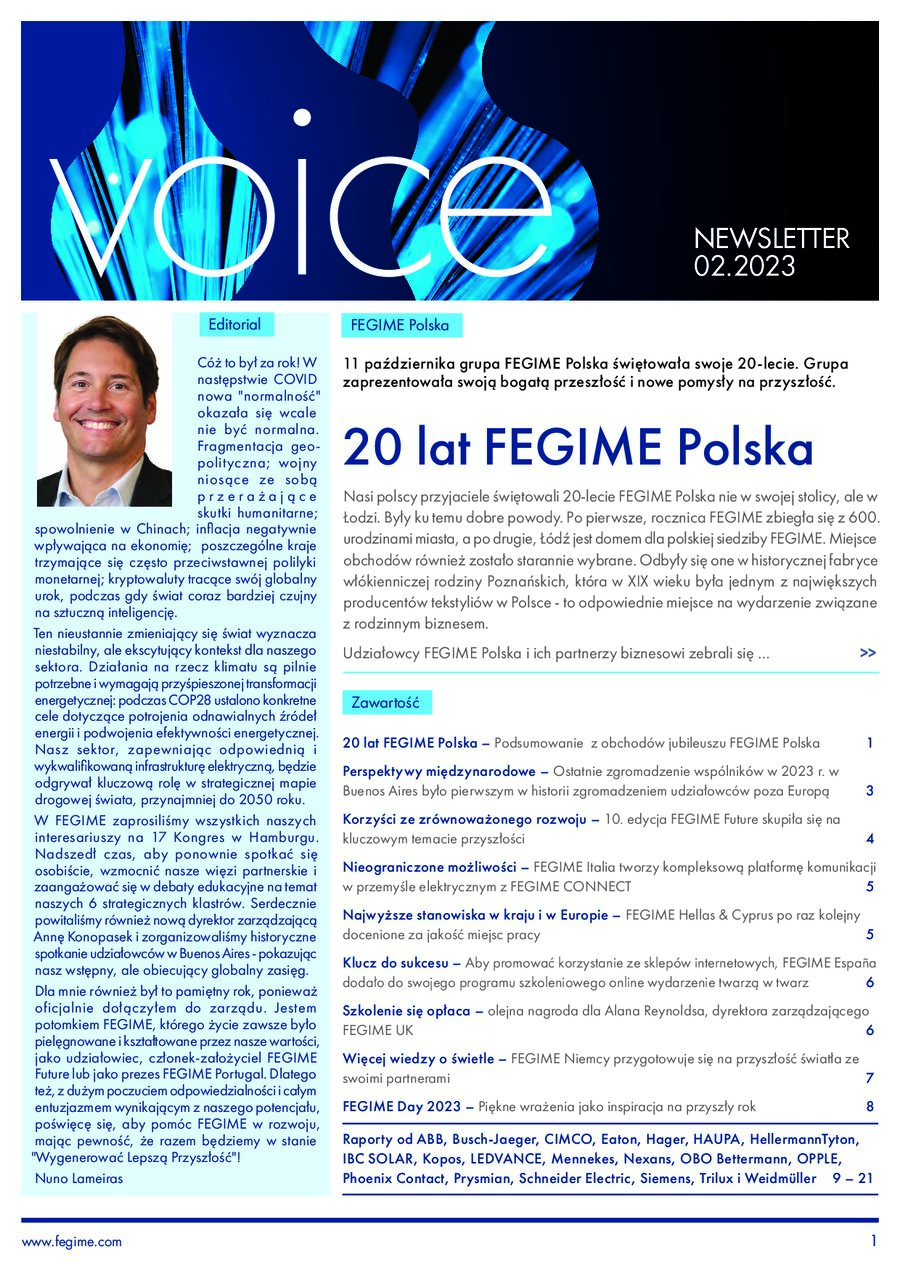 voice

NEWSLETTER
02.2023

Editorial

Cóż to był za rok! W następstwie COVID nowa "normalność" okazała się wcale nie być normalna. Fragmentacja geopolityczna; wojny niosące ze sobą przerażające skutki humanitarne; spowolnienie w Chinach; inflacja negatywnie wpływająca na ekonomię; poszczególne kraje trzymające się często przeciwstawnej polityki monetarnej; kryptowaluty tracące swój globalny urok, podczas gdy świat coraz bardziej czujny na sztuczną inteligencję.

Ten nieustannie zmieniający się świat wyznacza niestabilny, ale ekscytujący kontekst dla naszego sektora. Działania na rzecz klimatu są pilnie potrzebne i wymagają przyśpieszonej transformacji energetycznej: podczas COP28 ustalono konkretne cele dotyczące potrojenia odnawialnych źródeł energii i podwojenia efektywności energetycznej. Nasz sektor, zapewniając odpowiednią i wykwalifikowaną infrastrukturę elektryczną, będzie odgrywał kluczową rolę w strategicznej mapie drogowej świata, przynajmniej do 2050 roku.

W FEGIME zaprosiliśmy wszystkich naszych interesariuszy na 17 Kongres w Hamburgu. Nadszedł czas, aby ponownie spotkać się osobiście, wzmocnić nasze więzi partnerskie i zaangażować się w debaty edukacyjne na temat naszych 6 strategicznych klastrów. Serdecznie powitaliśmy również nową dyrektor zarządzającą Annę Konopasek i zorganizowaliśmy historyczne spotkanie udziałowców w Buenos Aires - pokazując nasz wstępny, ale obiecujący globalny zasięg.

Dla mnie również był to pamiętny rok, ponieważ oficjalnie dołączyłem do zarządu. Jestem potomkiem FEGIME, którego życie zawsze było pielęgnowane i kształtowane przez nasze wartości, jako udziałowiec, członek-założyciel FEGIME Future lub jako prezes FEGIME Portugal. Dlatego też, z dużym poczuciem odpowiedzialności i całym entuzjazmem wynikającym z naszego potencjału, poświęcę się, aby pomóc FEGIME w rozwoju, mając pewność, że razem będziemy w stanie "Wygenerować Lepszą Przyszłość"!

Nuno Lameiras

FEGIME Polska

11 października grupa FEGIME Polska świętowała swoje 20-lecie. Grupa zaprezentowała swoją bogatą przeszłość i nowe pomysły na przyszłość.

20 lat FEGIME Polska

Nasi polscy przyjaciele świętowali 20-lecie FEGIME Polska nie w swojej stolicy, ale w Łodzi. Były ku temu dobre powody. Po pierwsze, rocznica FEGIME zbiegła się z 600. urodzinami miasta, a po drugie, Łódź jest domem dla polskiej siedziby FEGIME. Miejsce obchodów również zostało starannie wybrane. Odbyły się one w historycznej fabryce włókienniczej rodziny Poznańskich, która w XIX wieku była jednym z największych producentów tekstyliów w Polsce - to odpowiednie miejsce na wydarzenie związane z rodzinnym biznesem.

Udziałowcy FEGIME Polska i ich partnerzy biznesowi zebrali się ... >>

Zawartość

20 lat FEGIME Polska – Podsumowanie z obchodów jubileuszu FEGIME Polska 1

Perspektywy międzynarodowe – Ostatnie zgromadzenie wspólników w 2023 r. w Buenos Aires było pierwszym w historii zgromadzeniem udziałowców poza Europą 3

Korzyści ze zrównoważonego rozwoju – 10. edycja FEGIME Future skupiła się na kluczowym temacie przyszłości 4

Nieograniczone możliwości – FEGIME Italia tworzy kompleksową platformę komunikacji w przemyśle elektrycznym z FEGIME CONNECT 5

Najwyższe stanowiska w kraju i w Europie – FEGIME Hellas & Cyprus po raz kolejny docenione za jakość miejsc pracy 5

Klucz do sukcesu – Aby promować korzystanie ze sklepów internetowych, FEGIME España dodało do swojego programu szkoleniowego online wydarzenie twarzą w twarz 6

Szkolenie się opłaca – olejna nagroda dla Alana Reynoldsa, dyrektora zarządzającego FEGIME UK 6

Więcej wiedzy o świetle – FEGIME Niemcy przygotowuje się na przyszłość światła ze swoimi partnerami 7

FEGIME Day 2023 – Piękne wrażenia jako inspiracja na przyszły rok 8

Raporty od ABB, Busch-Jaeger, CIMCO, Eaton, Hager, HAUPA, HellermannTyton, IBC SOLAR, Kopos, LEDVANCE, Mennekes, Nexans, OBO Bettermann, OPPLE, Phoenix Contact, Prysmian, Schneider Electric, Siemens, Trilux i Weidmüller 9 – 21

www.fegime.com 1